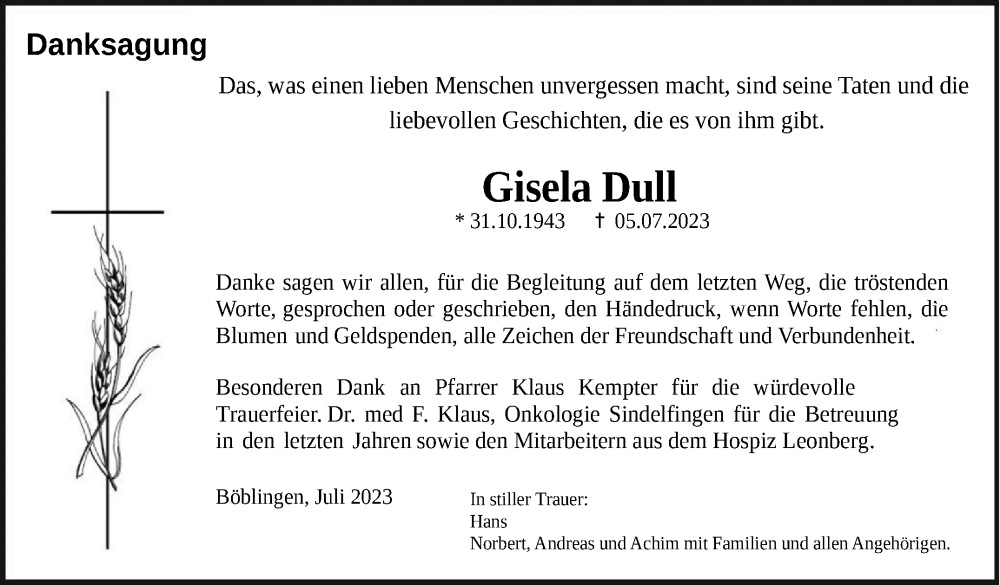 Danksagung

Das, was einen lieben Menschen unvergessen macht, sind seine Taten und die liebevollen Geschichten, die es von ihm gibt.

Gisela Dull

* 31.10.1943 † 05.07.2023

Danke sagen wir allen, für die Begleitung auf dem letzten Weg, die tröstenden Worte, gesprochen oder geschrieben, den Händedruck, wenn Worte fehlen, die Blumen und Geldspenden, alle Zeichen der Freundschaft und Verbundenheit.

Besonderen Dank an Pfarrer Klaus Kempter für die würdevolle Trauerfeier. Dr. med F. Klaus, Onkologie Sindelfingen für die Betreuung in den letzten Jahren sowie den Mitarbeitern aus dem Hospiz Leonberg.

Böblingen, Juli 2023

In stiller Trauer:
Hans
Norbert, Andreas und Achim mit Familien und allen Angehörigen.